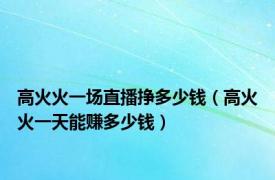 高火火一场直播挣多少钱（高火火一天能赚多少钱）